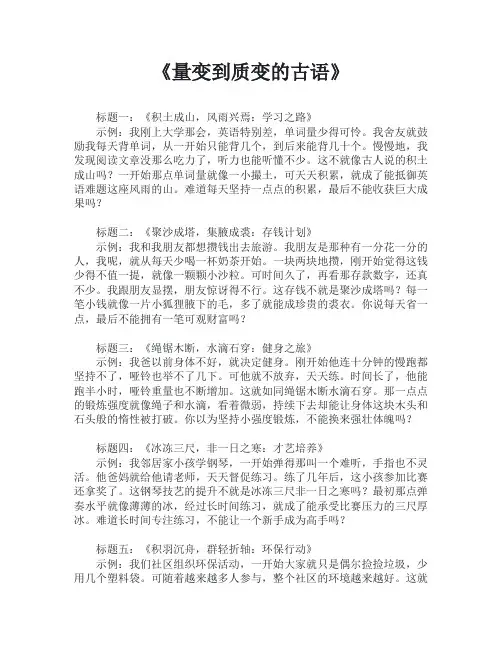 《量变到质变的古语》

标题一：《积土成山，风雨兴焉：学习之路》
示例：我刚上大学那会，英语特别差，单词量少得可怜。我舍友就鼓励我每天背单词，从一开始只能背几个，到后来能背几十个。慢慢地，我发现阅读文章没那么吃力了，听力也能听懂不少。这不就像古人说的积土成山吗？一开始那点单词量就像一小撮土，可天天积累，就成了能抵御英语难题这座风雨的山。难道每天坚持一点点的积累，最后不能收获巨大成果吗？

标题二：《聚沙成塔，集腋成裘：存钱计划》
示例：我和我朋友都想攒钱出去旅游。我朋友是那种有一分花一分的人，我呢，就从每天少喝一杯奶茶开始。一块两块地攒，刚开始觉得这钱少得不值一提，就像一颗颗小沙粒。可时间久了，再看那存款数字，还真不少。我跟朋友显摆，朋友惊讶得不行。这存钱不就是聚沙成塔吗？每一笔小钱就像一片小狐狸腋下的毛，多了就能成珍贵的裘衣。你说每天省一点，最后不能拥有一笔可观财富吗？

标题三：《绳锯木断，水滴石穿：健身之旅》
示例：我爸以前身体不好，就决定健身。刚开始他连十分钟的慢跑都坚持不了，哑铃也举不了几下。可他就不放弃，天天练。时间长了，他能跑半小时，哑铃重量也不断增加。这就如同绳锯木断水滴石穿。那一点点的锻炼强度就像绳子和水滴，看着微弱，持续下去却能让身体这块木头和石头般的惰性被打破。你以为坚持小强度锻炼，不能换来强壮体魄吗？

标题四：《冰冻三尺，非一日之寒：才艺培养》
示例：我邻居家小孩学钢琴，一开始弹得那叫一个难听，手指也不灵活。他爸妈就给他请老师，天天督促练习。练了几年后，这小孩参加比赛还拿奖了。这钢琴技艺的提升不就是冰冻三尺非一日之寒吗？最初那点弹奏水平就像薄薄的冰，经过长时间练习，就成了能承受比赛压力的三尺厚冰。难道长时间专注练习，不能让一个新手成为高手吗？

标题五：《积羽沉舟，群轻折轴：环保行动》
示例：我们社区组织环保活动，一开始大家就只是偶尔捡捡垃圾，少用几个塑料袋。可随着越来越多人参与，整个社区的环境越来越好。这就